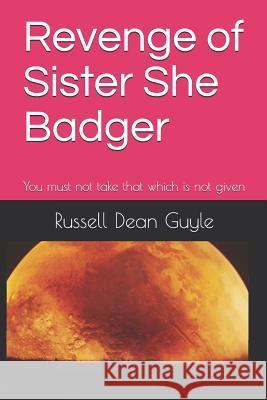 Revenge of Sister She Badger

You must not take that which is not given

Russell Dean Guyle

Kraina Książek